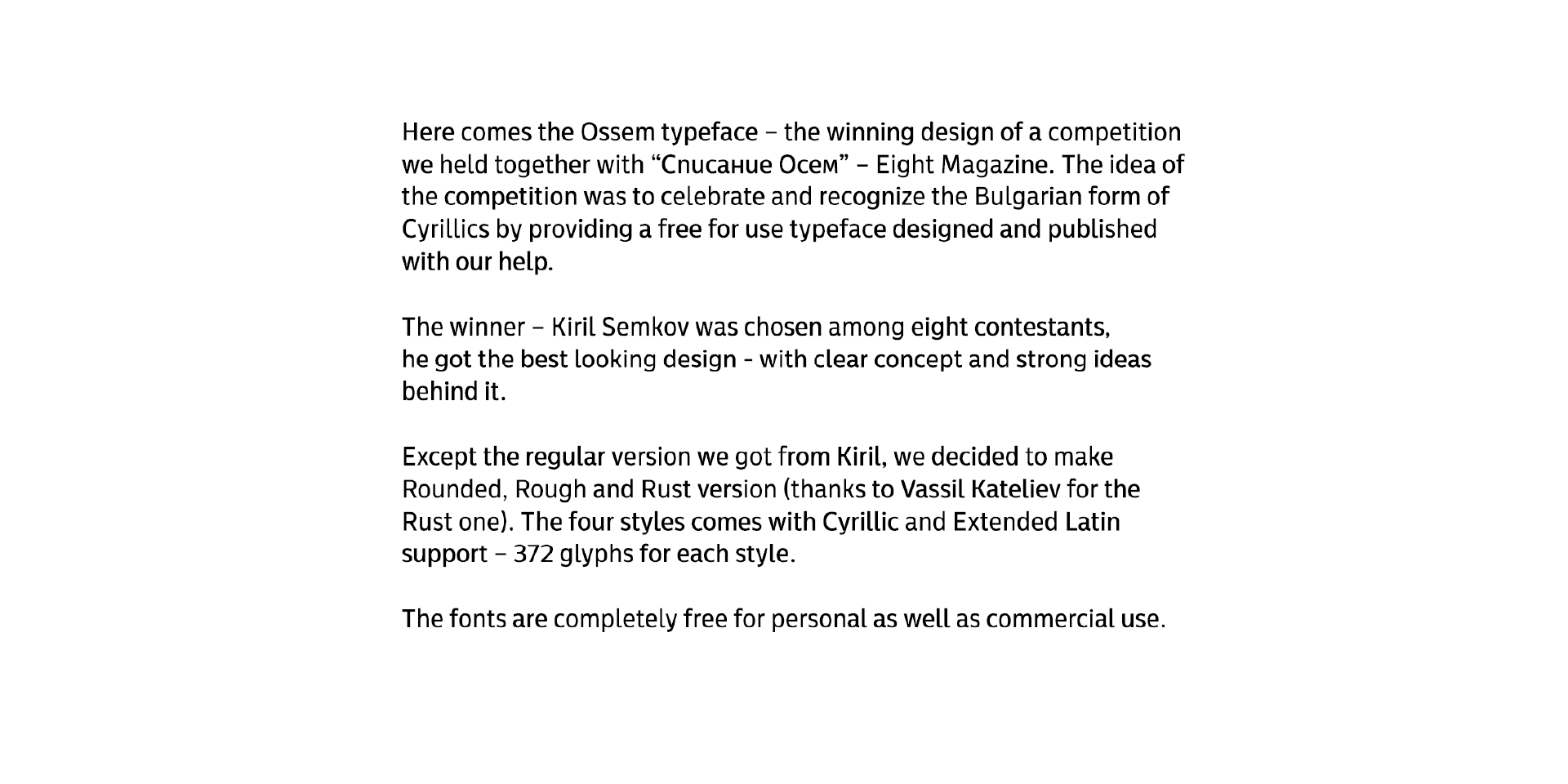 Here comes the Ossem typeface – the winning design of a competition we held together with “Списание Осем” – Eight Magazine. The idea of the competition was to celebrate and recognize the Bulgarian form of Cyrillics by providing a free for use typeface designed and published with our help.

The winner – Kiril Semkov was chosen among eight contestants, he got the best looking design - with clear concept and strong ideas behind it.

Except the regular version we got from Kiril, we decided to make Rounded, Rough and Rust version (thanks to Vassil Kateliev for the Rust one). The four styles comes with Cyrillic and Extended Latin support – 372 glyphs for each style.

The fonts are completely free for personal as well as commercial use.